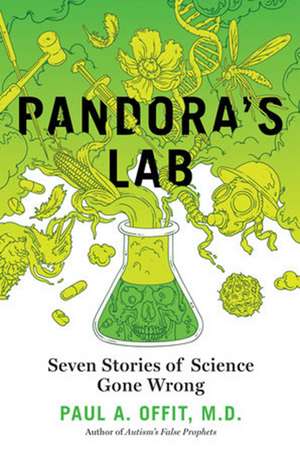 PANDORA'S LAB

Seven Stories of Science Gone Wrong

PAUL A. OFFIT, M.D.

Author of Autism's False Prophets